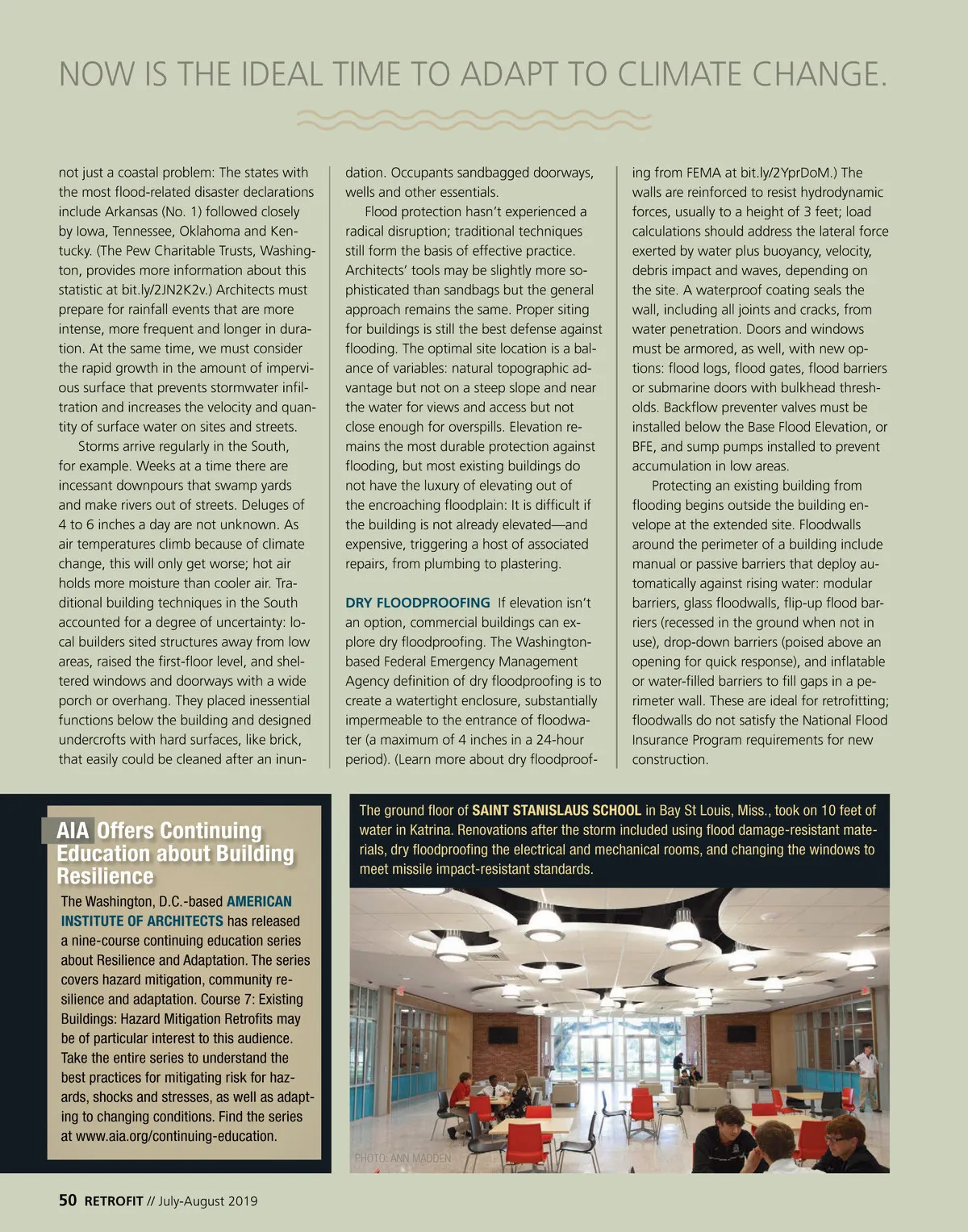 NOW IS THE IDEAL TIME TO ADAPT TO CLIMATE CHANGE.

not just a coastal problem: The states with the most flood-related disaster declarations include Arkansas (No. 1) followed closely by Iowa, Tennessee, Oklahoma and Kentucky. (The Pew Charitable Trusts, Washington, provides more information about this statistic at bit.ly/2JN2K2v.) Architects must prepare for rainfall events that are more intense, more frequent and longer in duration. At the same time, we must consider the rapid growth in the amount of impervious surface that prevents stormwater infiltration and increases the velocity and quantity of surface water on sites and streets.

Storms arrive regularly in the South, for example. Weeks at a time there are incessant downpours that swamp yards and make rivers out of streets. Deluges of 4 to 6 inches a day are not unknown. As air temperatures climb because of climate change, this will only get worse; hot air holds more moisture than cooler air. Traditional building techniques in the South accounted for a degree of uncertainty: local builders sited structures away from low areas, raised the first-floor level, and sheltered windows and doorways with a wide porch or overhang. They placed inessential functions below the building and designed undercrofts with hard surfaces, like brick, that easily could be cleaned after an inundation. Occupants sandbagged doorways, wells and other essentials.

Flood protection hasn't experienced a radical disruption; traditional techniques still form the basis of effective practice. Architects' tools may be slightly more sophisticated than sandbags but the general approach remains the same. Proper siting for buildings is still the best defense against flooding. The optimal site location is a balance of variables: natural topographic advantage but not on a steep slope and near the water for views and access but not close enough for overspills. Elevation remains the most durable protection against flooding, but most existing buildings do not have the luxury of elevating out of the encroaching floodplain: It is difficult if the building is not already elevated—and expensive, triggering a host of associated repairs, from plumbing to plastering.

DRY FLOODPROOFING If elevation isn't an option, commercial buildings can explore dry floodproofing. The Washington-based Federal Emergency Management Agency definition of dry floodproofing is to create a watertight enclosure, substantially impermeable to the entrance of floodwater (a maximum of 4 inches in a 24-hour period). (Learn more about dry floodproofing from FEMA at bit.ly/2YprDoM.) The walls are reinforced to resist hydrodynamic forces, usually to a height of 3 feet; load calculations should address the lateral force exerted by water plus buoyancy, velocity, debris impact and waves, depending on the site. A waterproof coating seals the wall, including all joints and cracks, from water penetration. Doors and windows must be armored, as well, with new options: flood logs, flood gates, flood barriers or submarine doors with bulkhead thresholds. Backflow preventer valves must be installed below the Base Flood Elevation, or BFE, and sump pumps installed to prevent accumulation in low areas.

Protecting an existing building from flooding begins outside the building envelope at the extended site. Floodwalls around the perimeter of a building include manual or passive barriers that deploy automatically against rising water: modular barriers, glass floodwalls, flip-up flood barriers (recessed in the ground when not in use), drop-down barriers (poised above an opening for quick response), and inflatable or water-filled barriers to fill gaps in a perimeter wall. These are ideal for retrofitting; floodwalls do not satisfy the National Flood Insurance Program requirements for new construction.

AIA Offers Continuing Education about Building Resilience

The Washington, D.C.-based AMERICAN INSTITUTE OF ARCHITECTS has released a nine-course continuing education series about Resilience and Adaptation. The series covers hazard mitigation, community resilience and adaptation. Course 7: Existing Buildings: Hazard Mitigation Retrofits may be of particular interest to this audience. Take the entire series to understand the best practices for mitigating risk for hazards, shocks and stresses, as well as adapting to changing conditions. Find the series at www.aia.org/continuing-education.

The ground floor of SAINT STANISLAUS SCHOOL in Bay St Louis, Miss., took on 10 feet of water in Katrina. Renovations after the storm included using flood damage-resistant materials, dry floodproofing the electrical and mechanical rooms, and changing the windows to meet missile impact-resistant standards.

PHOTO: ANN MADDEN

50 RETROFIT // July-August 2019